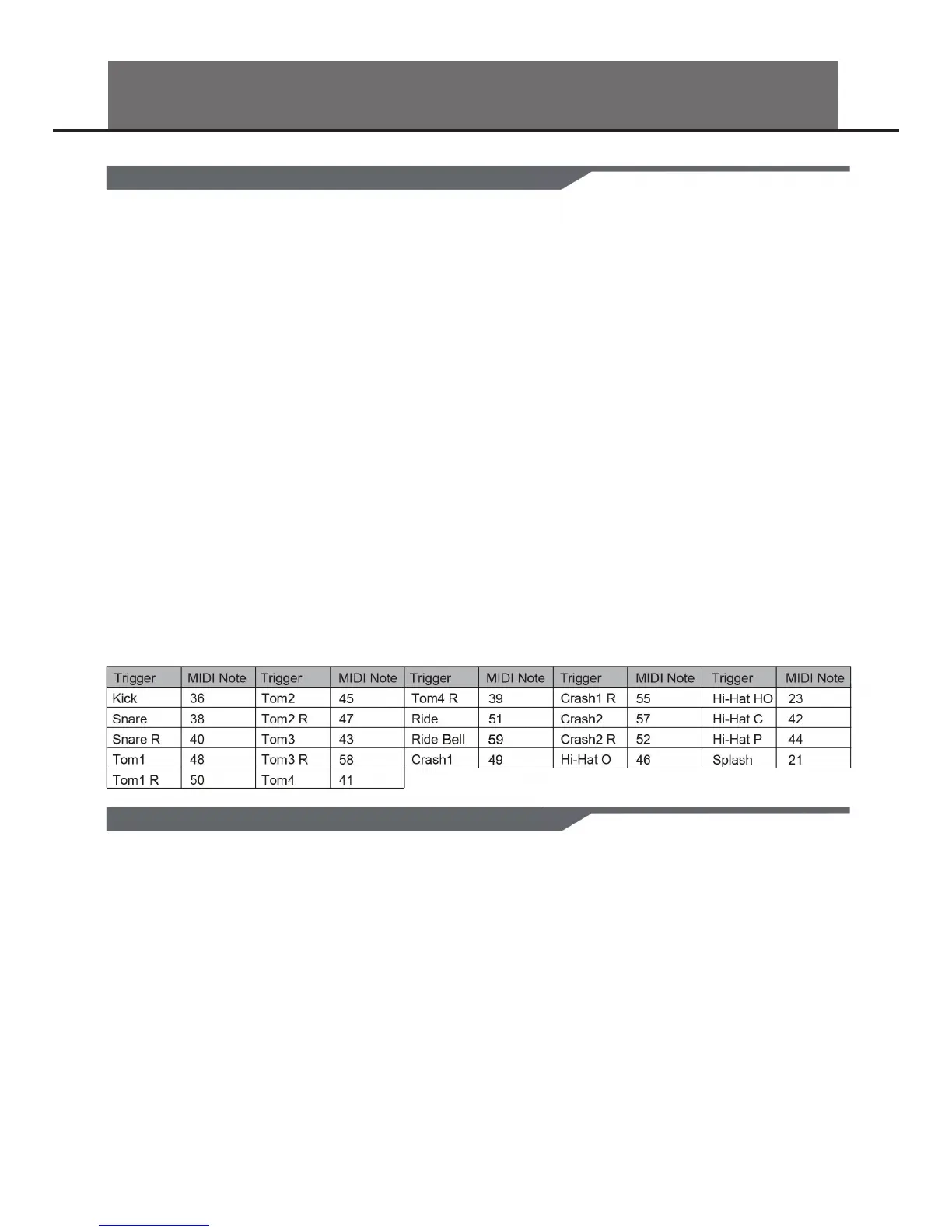 | Trigger | MIDI Note | Trigger | MIDI Note | Trigger | MIDI Note | Trigger | MIDI Note | Trigger | MIDI Note |
|---|---|---|---|---|---|---|---|---|---|
| Kick | 36 | Tom2 | 45 | Tom4 R | 39 | Crash1 R | 55 | Hi-Hat HO | 23 |
| Snare | 38 | Tom2 R | 47 | Ride | 51 | Crash2 | 57 | Hi-Hat C | 42 |
| Snare R | 40 | Tom3 | 43 | Ride Bell | 59 | Crash2 R | 52 | Hi-Hat P | 44 |
| Tom1 | 48 | Tom3 R | 58 | Crash1 | 49 | Hi-Hat O | 46 | Splash | 21 |
| Tom1 R | 50 | Tom4 | 41 | | | | | | |